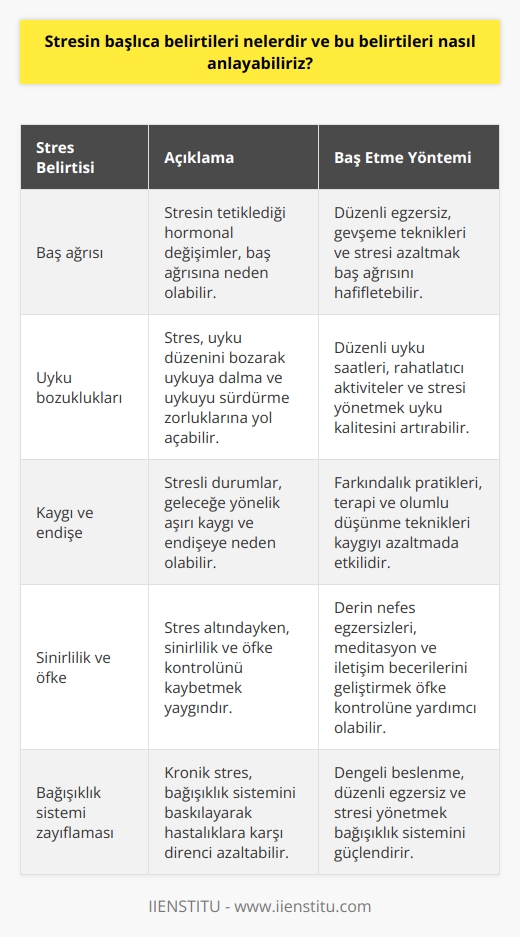 Stresin başlıca belirtileri nelerdir ve bu belirtileri nasıl anlayabiliriz?

| Stres Belirtisi | Açıklama | Baş Etme Yöntemi |
|---|---|---|
| Baş ağrısı | Stresin tetiklediği hormonal değişimler, baş ağrısına neden olabilir. | Düzenli egzersiz, gevşeme teknikleri ve stresi azaltmak baş ağrısını hafifletebilir. |
| Uyku bozuklukları | Stres, uyku düzenini bozarak uykuya dalma ve uykuyu sürdürme zorluklarına yol açabilir. | Düzenli uyku saatleri, rahatlatıcı aktiviteler ve stresi yönetmek uyku kalitesini artırabilir. |
| Kaygı ve endişe | Stresli durumlar, geleceğe yönelik aşırı kaygı ve endişeye neden olabilir. | Farkındalık pratikleri, terapi ve olumlu düşünme teknikleri kaygıyı azaltmada etkilidir. |
| Sinirlilik ve öfke | Stres altındayken, sinirlilik ve öfke kontrolünü kaybetmek yaygındır. | Derin nefes egzersizleri, meditasyon ve iletişim becerilerini geliştirmek öfke kontrolüne yardımcı olabilir. |
| Bağışıklık sistemi zayıflaması | Kronik stres, bağışıklık sistemini baskılayarak hastalıklara karşı direnci azaltabilir. | Dengeli beslenme, düzenli egzersiz ve stresi yönetmek bağışıklık sistemini güçlendirir. |

IIENSTITU - www.iienstitu.com